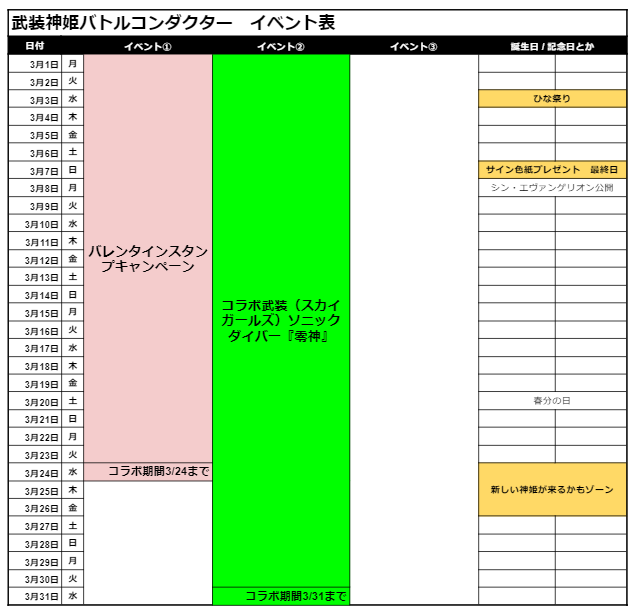 武装神姫バトルコンダクター　イベント表

| 日付 | | イベント① | イベント② | イベント③ | 誕生日 / 記念日とか |
|---|---|---|---|---|---|
| 3月1日 | 月 | バレンタインスタンプキャンペーン | コラボ武装（スカイガールズ）ソニックダイバー『零神』 | | |
| 3月2日 | 火 | | | | |
| 3月3日 | 水 | | | | ひな祭り |
| 3月4日 | 木 | | | | |
| 3月5日 | 金 | | | | |
| 3月6日 | 土 | | | | |
| 3月7日 | 日 | | | | サイン色紙プレゼント　最終日 |
| 3月8日 | 月 | | | | シン・エヴァンゲリオン公開 |
| 3月9日 | 火 | | | | |
| 3月10日 | 水 | | | | |
| 3月11日 | 木 | | | | |
| 3月12日 | 金 | | | | |
| 3月13日 | 土 | | | | |
| 3月14日 | 日 | | | | |
| 3月15日 | 月 | | | | |
| 3月16日 | 火 | | | | |
| 3月17日 | 水 | | | | |
| 3月18日 | 木 | | | | |
| 3月19日 | 金 | | | | |
| 3月20日 | 土 | | | | 春分の日 |
| 3月21日 | 日 | | | | |
| 3月22日 | 月 | | | | |
| 3月23日 | 火 | | | | |
| 3月24日 | 水 | コラボ期間3/24まで | | | 新しい神姫が来るかもゾーン |
| 3月25日 | 木 | | | | |
| 3月26日 | 金 | | | | |
| 3月27日 | 土 | | | | |
| 3月28日 | 日 | | | | |
| 3月29日 | 月 | | | | |
| 3月30日 | 火 | | | | |
| 3月31日 | 水 | | コラボ期間3/31まで | | |